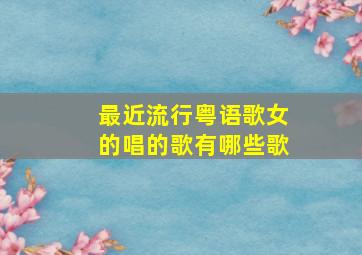 最近流行粤语歌女的唱的歌有哪些歌